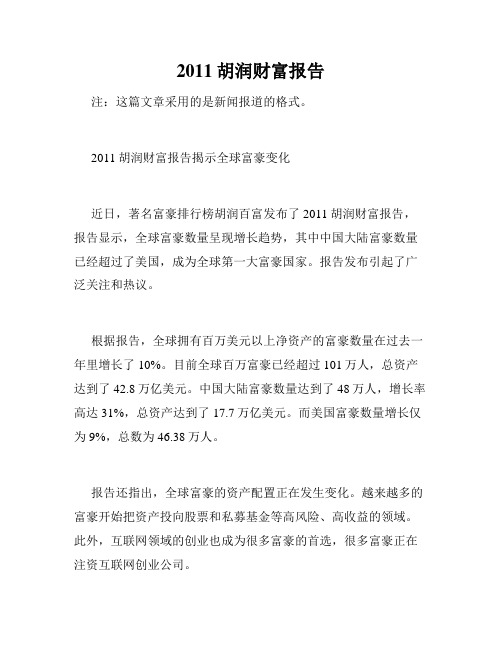 2011 胡润财富报告

注：这篇文章采用的是新闻报道的格式。

2011 胡润财富报告揭示全球富豪变化

近日，著名富豪排行榜胡润百富发布了 2011 胡润财富报告，报告显示，全球富豪数量呈现增长趋势，其中中国大陆富豪数量已经超过了美国，成为全球第一大富豪国家。报告发布引起了广泛关注和热议。

根据报告，全球拥有百万美元以上净资产的富豪数量在过去一年里增长了 10%。目前全球百万富豪已经超过 101 万人，总资产达到了 42.8 万亿美元。中国大陆富豪数量达到了 48 万人，增长率高达 31%，总资产达到了 17.7 万亿美元。而美国富豪数量增长仅为 9%，总数为 46.38 万人。

报告还指出，全球富豪的资产配置正在发生变化。越来越多的富豪开始把资产投向股票和私募基金等高风险、高收益的领域。此外，互联网领域的创业也成为很多富豪的首选，很多富豪正在注资互联网创业公司。